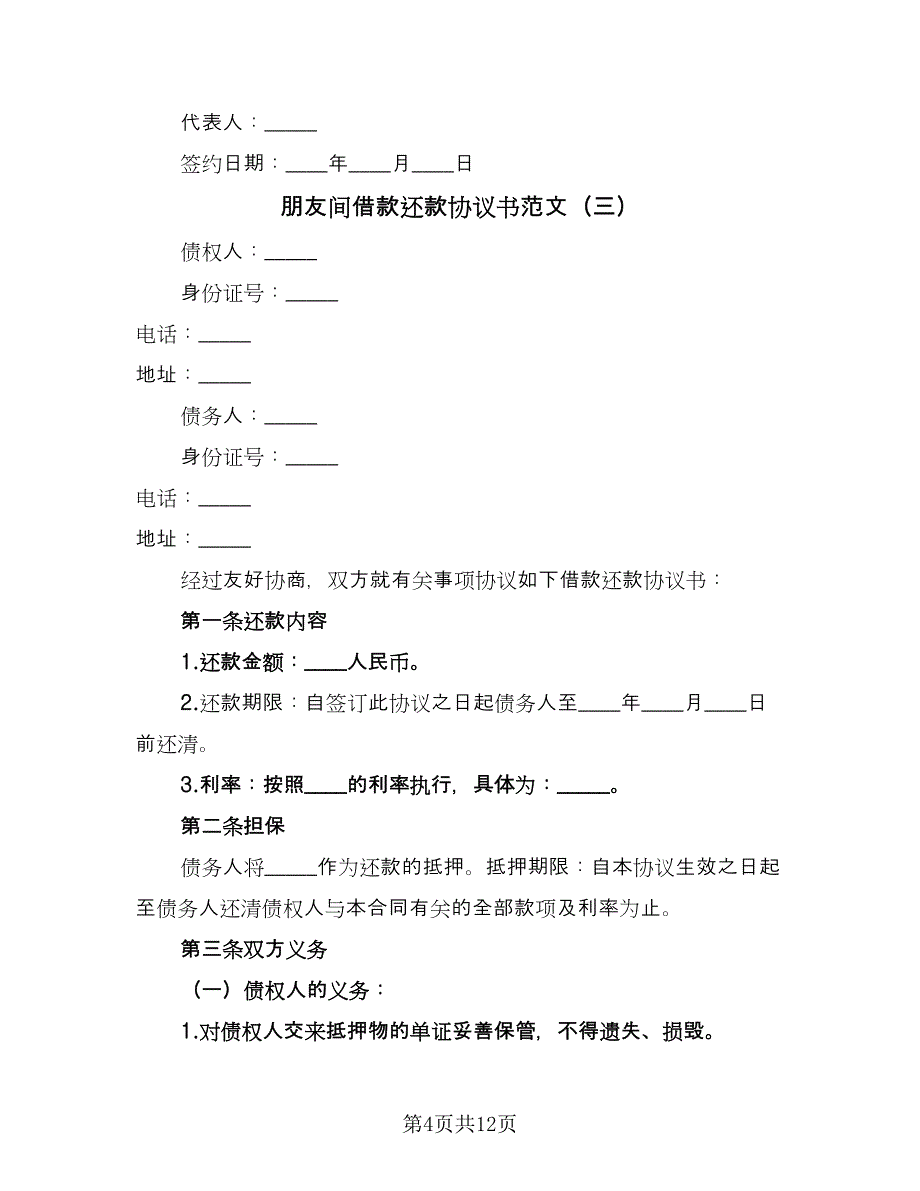 代表人：_____

签约日期：____年____月____日

朋友间借款还款协议书范文（三）

债权人：_____

身份证号：_____

电话：_____

地址：_____

债务人：_____

身份证号：_____

电话：_____

地址：_____

经过友好协商，双方就有关事项协议如下借款还款协议书：

第一条还款内容

1.还款金额：____人民币。

2.还款期限：自签订此协议之日起债务人至____年____月____日前还清。

3.利率：按照____的利率执行，具体为：_____。

第二条担保

债务人将_____作为还款的抵押。抵押期限：自本协议生效之日起至债务人还清债权人与本合同有关的全部款项及利率为止。

第三条双方义务

（一）债权人的义务：

1.对债权人交来抵押物的单证妥善保管，不得遗失、损毁。

第4页共12页